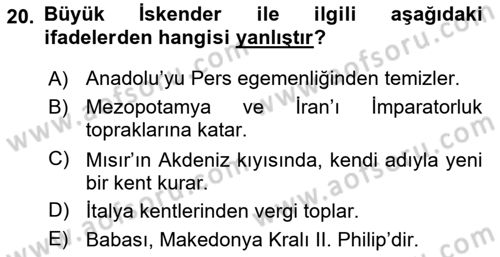 20. Büyük İskender ile ilgili aşağıdaki ifadelerden hangisi yanlıştır?

A) Anadolu'yu Pers egemenliğinden temizler.

B) Mezopotamya ve İran'ı İmparatorluk topraklarına katar.

C) Mısır'ın Akdeniz kıyısında, kendi adıyla yeni bir kent kurar.

D) İtalya kentlerinden vergi toplar.

E) Babası, Makedonya Kralı II. Philip'dir.

www.aofsoru.com